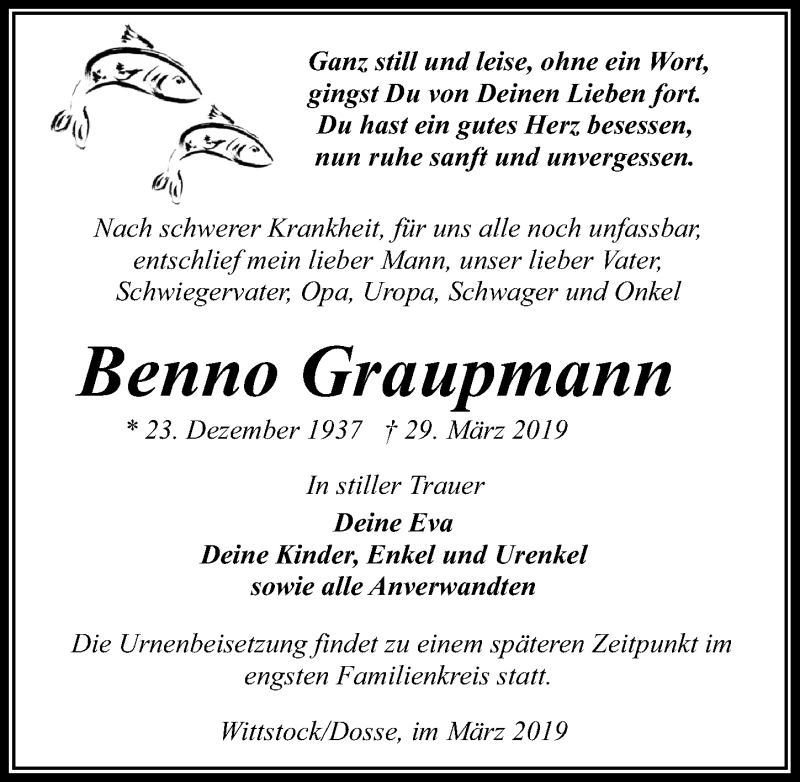 Ganz still und leise, ohne ein Wort,
gingst Du von Deinen Lieben fort.
Du hast ein gutes Herz besessen,
nun ruhe sanft und unvergessen.

Nach schwerer Krankheit, für uns alle noch unfassbar, entschlief mein lieber Mann, unser lieber Vater, Schwiegervater, Opa, Uropa, Schwager und Onkel

Benno Graupmann

* 23. Dezember 1937 † 29. März 2019

In stiller Trauer

Deine Eva
Deine Kinder, Enkel und Urenkel
sowie alle Anverwandten

Die Urnenbeisetzung findet zu einem späteren Zeitpunkt im engsten Familienkreis statt.

Wittstock/Dosse, im März 2019